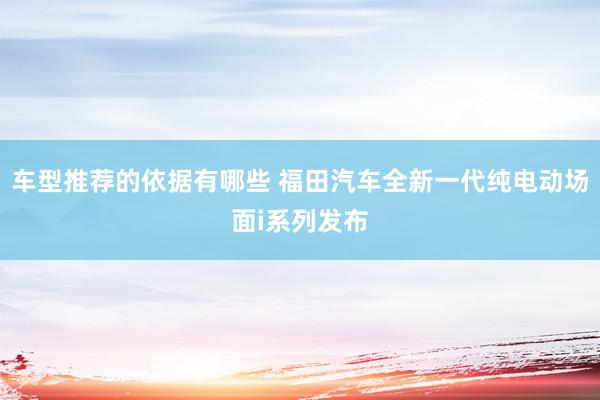 车型推荐的依据有哪些 福田汽车全新一代纯电动场面i系列发布